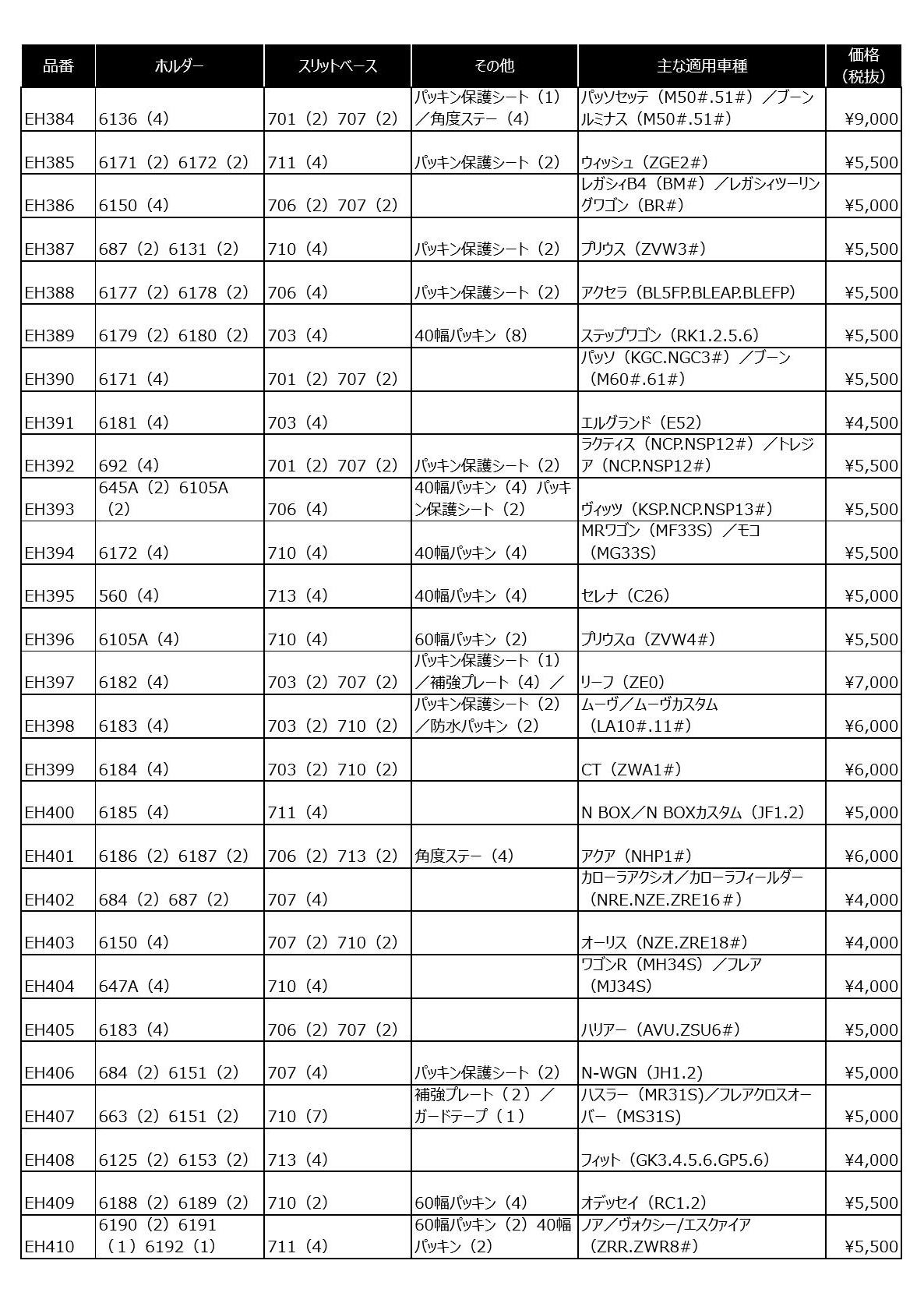 | 品番 | ホルダー | スリットベース | その他 | 主な適用車種 | 価格（税抜） |
|---|---|---|---|---|---|
| EH384 | 6136（4） | 701（2）707（2） | パッキン保護シート（1）／角度ステー（4） | パッソセッテ（M50#.51#）／ブーンルミナス（M50#.51#） | ¥9,000 |
| EH385 | 6171（2）6172（2） | 711（4） | パッキン保護シート（2） | ウィッシュ（ZGE2#） | ¥5,500 |
| EH386 | 6150（4） | 706（2）707（2） | | レガシィB4（BM#）／レガシィツーリングワゴン（BR#） | ¥5,000 |
| EH387 | 687（2）6131（2） | 710（4） | パッキン保護シート（2） | プリウス（ZVW3#） | ¥5,500 |
| EH388 | 6177（2）6178（2） | 706（4） | パッキン保護シート（2） | アクセラ（BL5FP.BLEAP.BLEFP） | ¥5,500 |
| EH389 | 6179（2）6180（2） | 703（4） | 40幅パッキン（8） | ステップワゴン（RK1.2.5.6） | ¥5,500 |
| EH390 | 6171（4） | 701（2）707（2） | | パッソ（KGC.NGC3#）／ブーン（M60#.61#） | ¥5,500 |
| EH391 | 6181（4） | 703（4） | | エルグランド（E52） | ¥4,500 |
| EH392 | 692（4） | 701（2）707（2） | パッキン保護シート（2） | ラクティス（NCP.NSP12#）／トレジア（NCP.NSP12#） | ¥5,500 |
| EH393 | 645A（2）6105A（2） | 706（4） | 40幅パッキン（4）パッキン保護シート（2） | ヴィッツ（KSP.NCP.NSP13#） | ¥5,500 |
| EH394 | 6172（4） | 710（4） | 40幅パッキン（4） | MRワゴン（MF33S）／モコ（MG33S） | ¥5,500 |
| EH395 | 560（4） | 713（4） | 40幅パッキン（4） | セレナ（C26） | ¥5,000 |
| EH396 | 6105A（4） | 710（4） | 60幅パッキン（2） | プリウスα（ZVW4#） | ¥5,500 |
| EH397 | 6182（4） | 703（2）707（2） | パッキン保護シート（1）／補強プレート（4）／ | リーフ（ZE0） | ¥7,000 |
| EH398 | 6183（4） | 703（2）710（2） | パッキン保護シート（2）／防水パッキン（2） | ムーヴ／ムーヴカスタム（LA10#.11#） | ¥6,000 |
| EH399 | 6184（4） | 703（2）710（2） | | CT（ZWA1#） | ¥6,000 |
| EH400 | 6185（4） | 711（4） | | N BOX／N BOXカスタム（JF1.2） | ¥5,000 |
| EH401 | 6186（2）6187（2） | 706（2）713（2） | 角度ステー（4） | アクア（NHP1#） | ¥6,000 |
| EH402 | 684（2）687（2） | 707（4） | | カローラアクシオ／カローラフィールダー（NRE.NZE.ZRE16＃） | ¥4,000 |
| EH403 | 6150（4） | 707（2）710（2） | | オーリス（NZE.ZRE18#） | ¥4,000 |
| EH404 | 647A（4） | 710（4） | | ワゴンR（MH34S）／フレア（MJ34S） | ¥4,000 |
| EH405 | 6183（4） | 706（2）707（2） | | ハリアー（AVU.ZSU6#） | ¥5,000 |
| EH406 | 684（2）6151（2） | 707（4） | パッキン保護シート（2） | N-WGN（JH1.2） | ¥5,000 |
| EH407 | 663（2）6151（2） | 710（7） | 補強プレート（２）／ガードテープ（１） | ハスラー（MR31S）／フレアクロスオーバー（MS31S） | ¥5,000 |
| EH408 | 6125（2）6153（2） | 713（4） | | フィット（GK3.4.5.6.GP5.6） | ¥4,000 |
| EH409 | 6188（2）6189（2） | 710（2） | 60幅パッキン（4） | オデッセイ（RC1.2） | ¥5,500 |
| EH410 | 6190（2）6191（1）6192（1） | 711（4） | 60幅パッキン（2）40幅パッキン（2） | ノア／ヴォクシー/エスクァイア（ZRR.ZWR8#） | ¥5,500 |